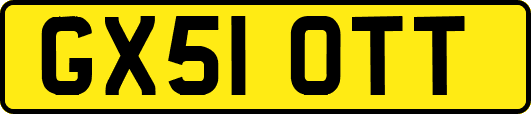 GX51 OTT